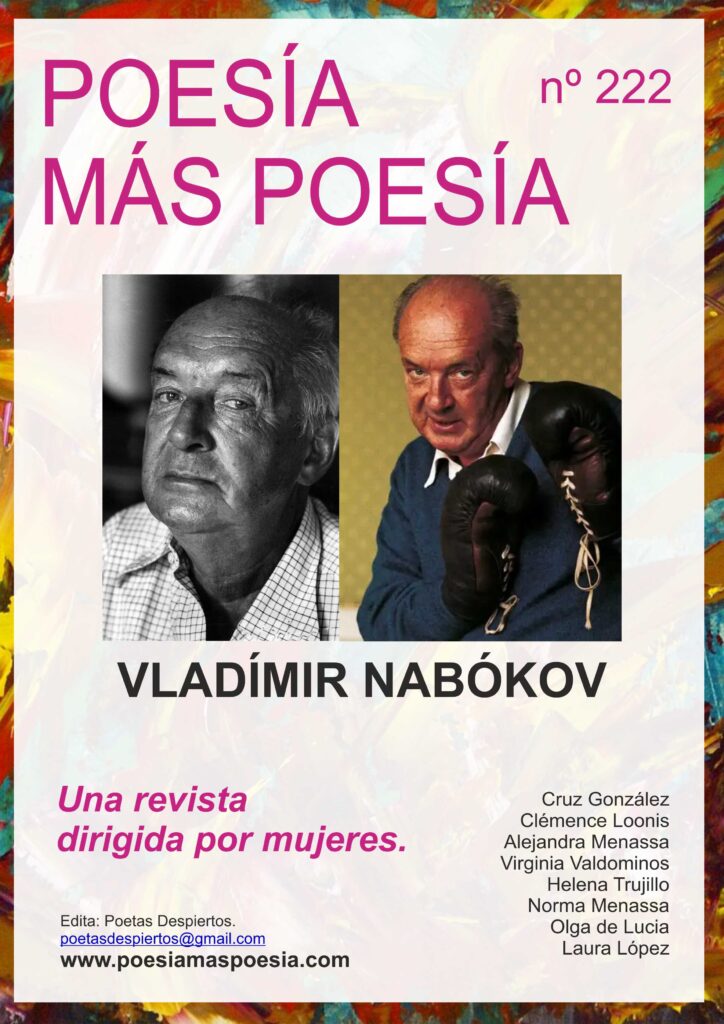 POESÍA MÁS POESÍA

nº 222

VLADÍMIR NABÓKOV

Una revista dirigida por mujeres.

Cruz González
Clémence Loonis
Alejandra Menassa
Virginia Valdominos
Helena Trujillo
Norma Menassa
Olga de Lucia
Laura López

Edita: Poetas Despiertos.
poetasdespiertos@gmail.com
www.poesiamaspoesia.com